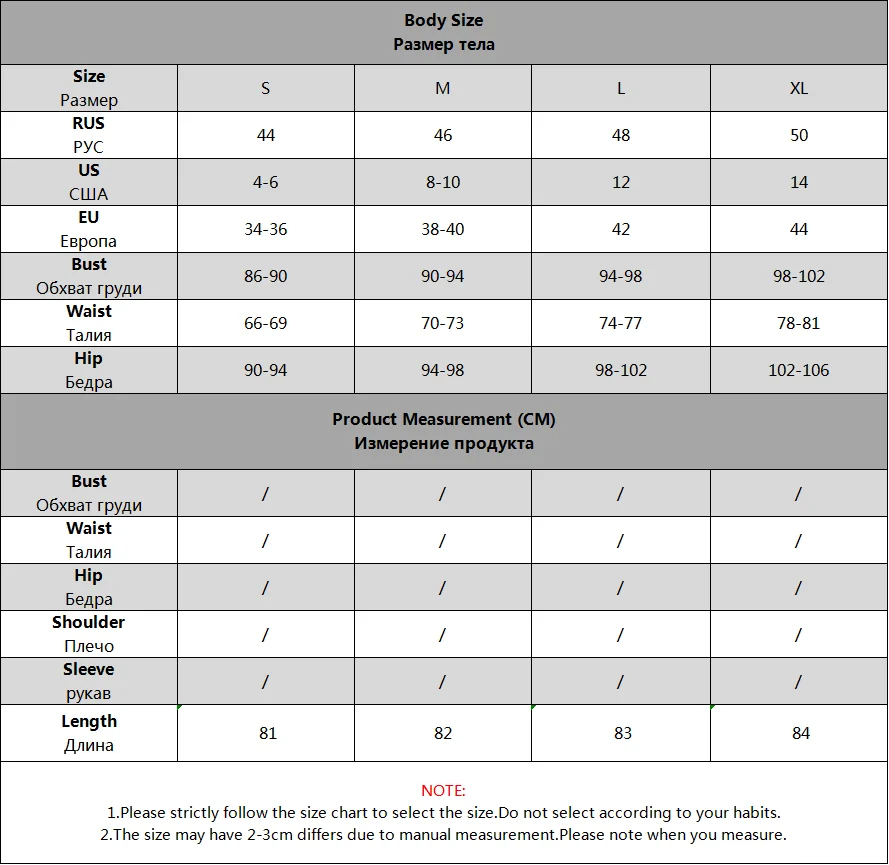 Body Size
Размер тела

| Size Размер | S | M | L | XL |
|---|---|---|---|---|
| RUS РУС | 44 | 46 | 48 | 50 |
| US США | 4-6 | 8-10 | 12 | 14 |
| EU Европа | 34-36 | 38-40 | 42 | 44 |
| Bust Обхват груди | 86-90 | 90-94 | 94-98 | 98-102 |
| Waist Талия | 66-69 | 70-73 | 74-77 | 78-81 |
| Hip Бедра | 90-94 | 94-98 | 98-102 | 102-106 |

Product Measurement (CM)
Измерение продукта

| Bust Обхват груди | / | / | / | / |
|---|---|---|---|---|
| Waist Талия | / | / | / | / |
| Hip Бедра | / | / | / | / |
| Shoulder Плечо | / | / | / | / |
| Sleeve рукав | / | / | / | / |
| Length Длина | 81 | 82 | 83 | 84 |

NOTE:
1.Please strictly follow the size chart to select the size.Do not select according to your habits.
2.The size may have 2-3cm differs due to manual measurement.Please note when you measure.